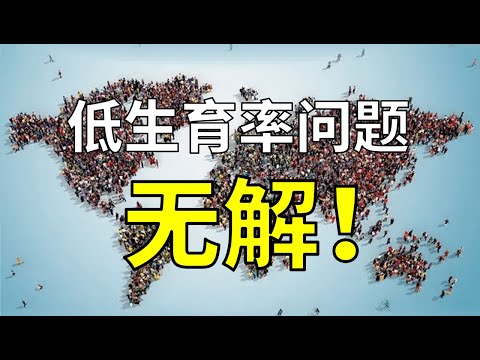 低生育率问题

无解！